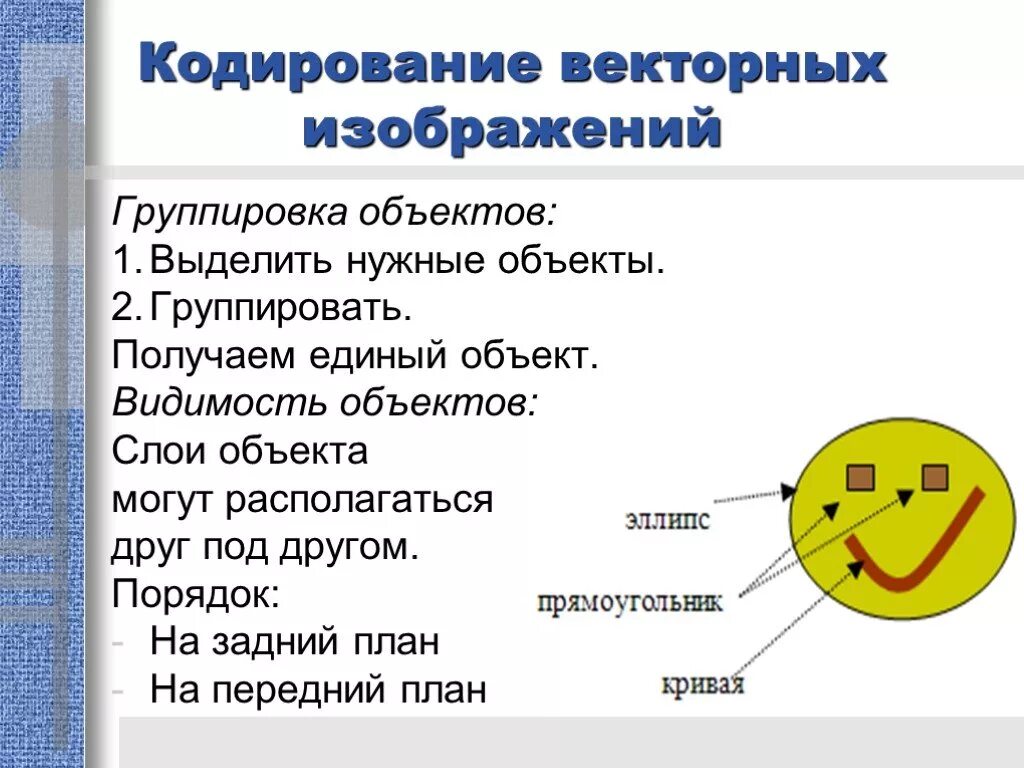 Кодирование векторных изображений

Группировка объектов:
1. Выделить нужные объекты.
2. Группировать.
Получаем единый объект.
Видимость объектов:
Слои объекта могут располагаться друг под другом.
Порядок:
- На задний план
- На передний план

эллипс
прямоугольник
кривая